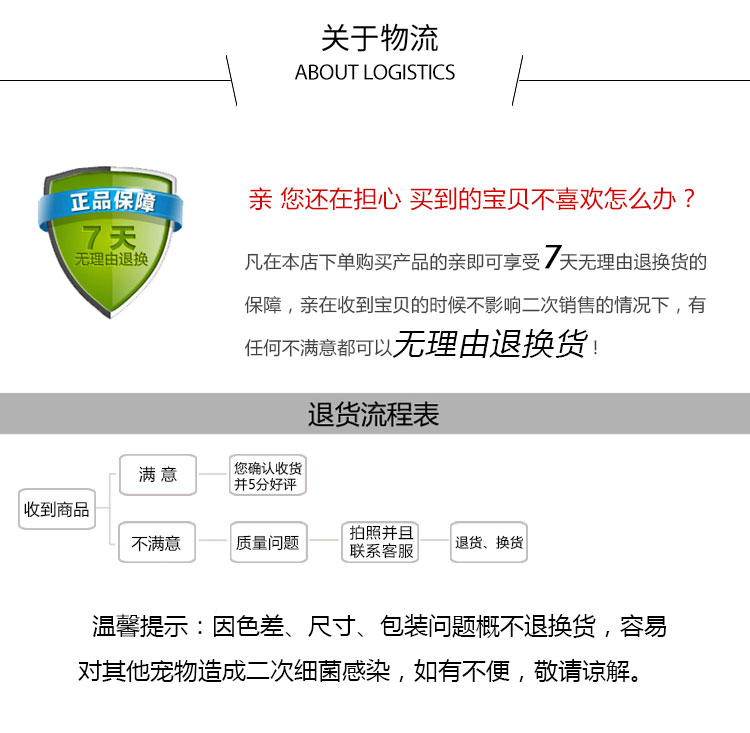 关于物流
ABOUT LOGISTICS

正品保障
7天
无理由退换

亲 您还在担心 买到的宝贝不喜欢怎么办？

凡在本店下单购买产品的亲即可享受7天无理由退换货的保障，亲在收到宝贝的时候不影响二次销售的情况下，有任何不满意都可以无理由退换货！

退货流程表

收到商品
满 意
您确认收货并5分好评
不满意
质量问题
拍照并且联系客服
退货、换货

温馨提示：因色差、尺寸、包装问题概不退换货，容易对其他宠物造成二次细菌感染，如有不便，敬请谅解。